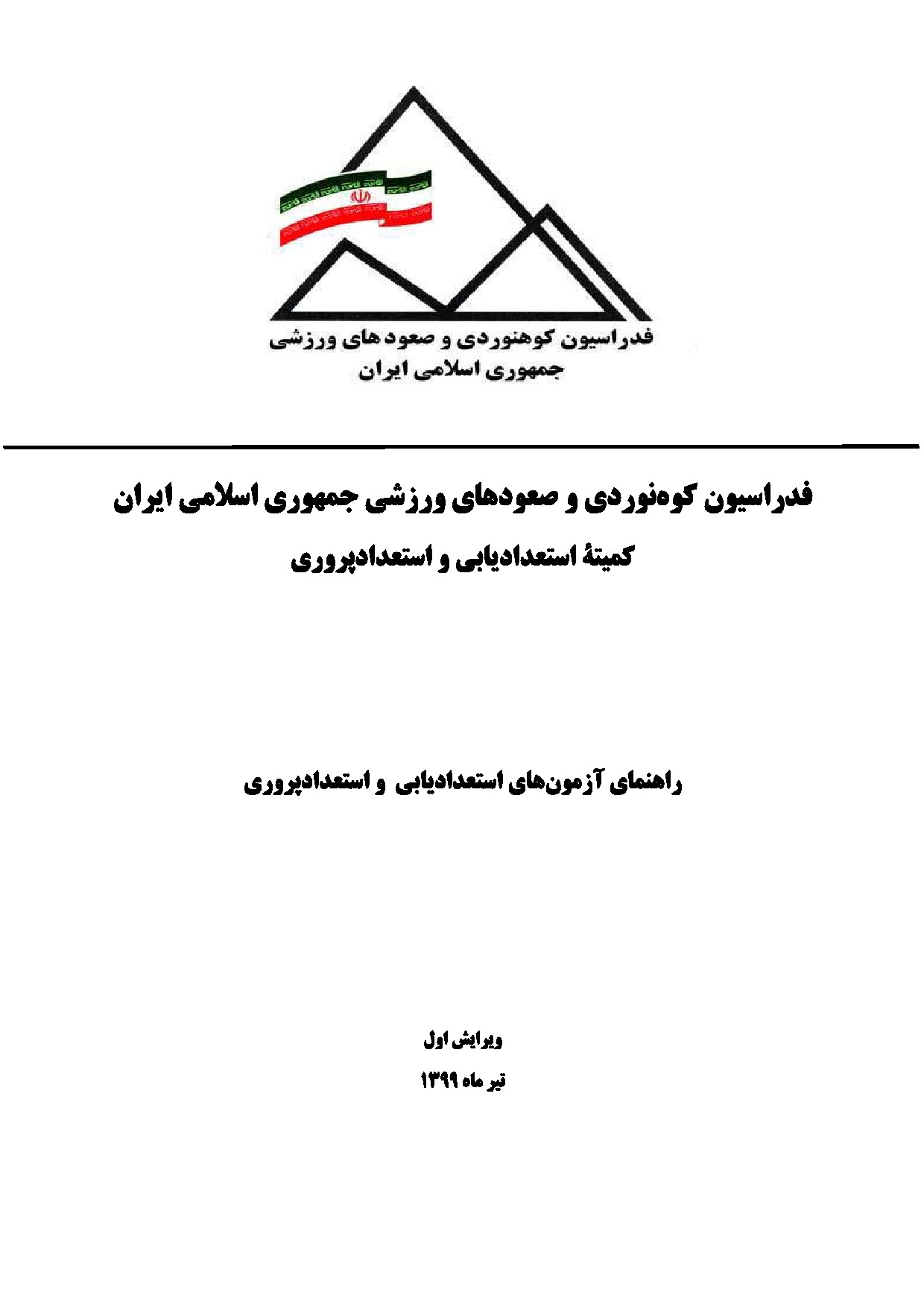 فدراسیون کوهنوردی و صعود های ورزشی
جمهوری اسلامی ایران

فدراسیون کوه‌نوردی و صعودهای ورزشی جمهوری اسلامی ایران
کمیتهٔ استعدادیابی و استعدادپروری

راهنمای آزمون‌های استعدادیابی و استعدادپروری

ویرایش اول
تیر ماه ۱۳۹۹